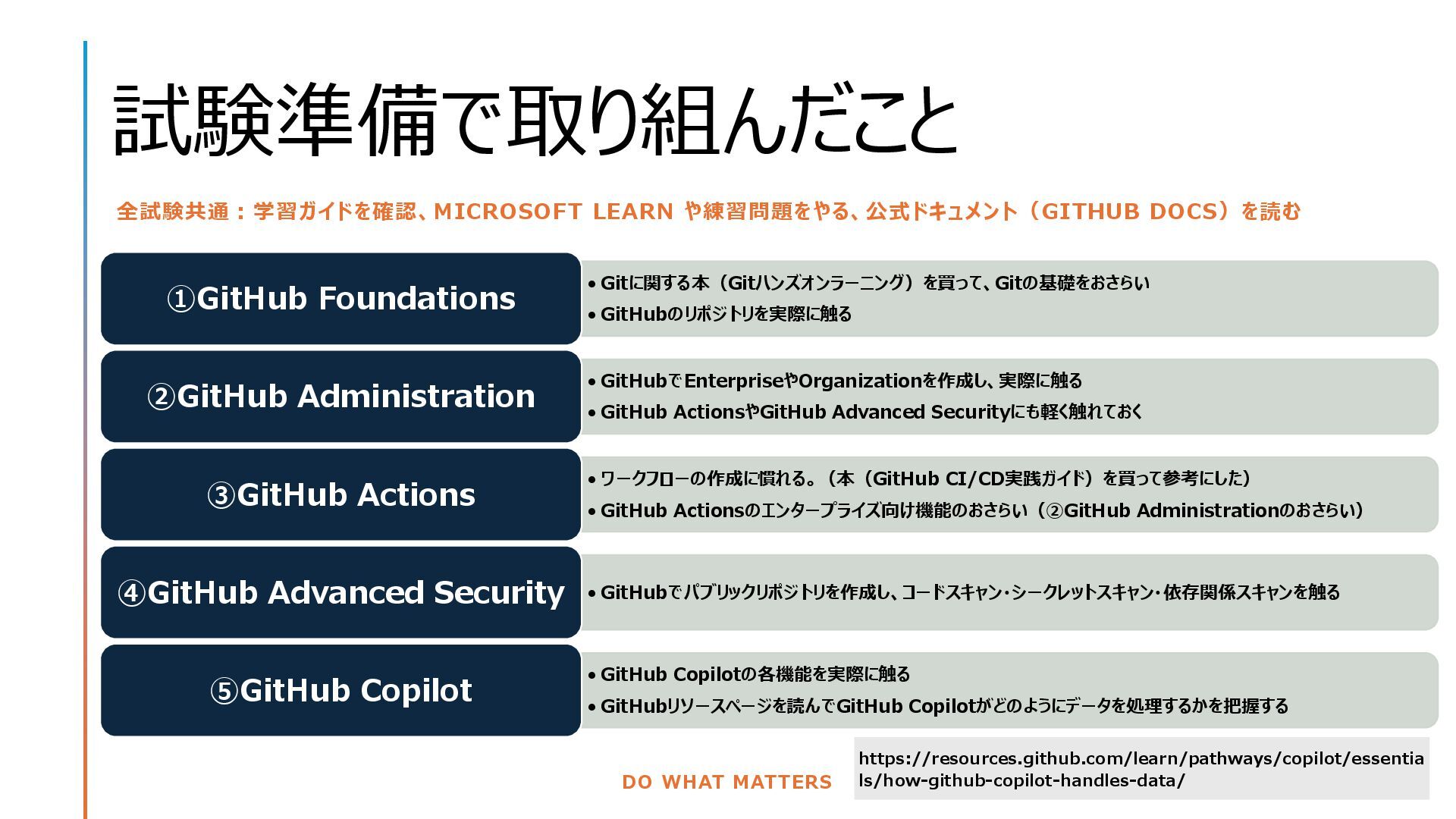 試験準備で取り組んだこと

全試験共通：学習ガイドを確認、MICROSOFT LEARN や練習問題をやる、公式ドキュメント（GITHUB DOCS）を読む

①GitHub Foundations
• Gitに関する本（Gitハンズオンラーニング）を買って、Gitの基礎をおさらい
• GitHubのリポジトリを実際に触る

②GitHub Administration
• GitHubでEnterpriseやOrganizationを作成し、実際に触る
• GitHub ActionsやGitHub Advanced Securityにも軽く触れておく

③GitHub Actions
• ワークフローの作成に慣れる。（本（GitHub CI/CD実践ガイド）を買って参考にした）
• GitHub Actionsのエンタープライズ向け機能のおさらい（②GitHub Administrationのおさらい）

④GitHub Advanced Security
• GitHubでパブリックリポジトリを作成し、コードスキャン・シークレットスキャン・依存関係スキャンを触る

⑤GitHub Copilot
• GitHub Copilotの各機能を実際に触る
• GitHubリソースページを読んでGitHub Copilotがどのようにデータを処理するかを把握する

DO WHAT MATTERS

https://resources.github.com/learn/pathways/copilot/essentials/how-github-copilot-handles-data/